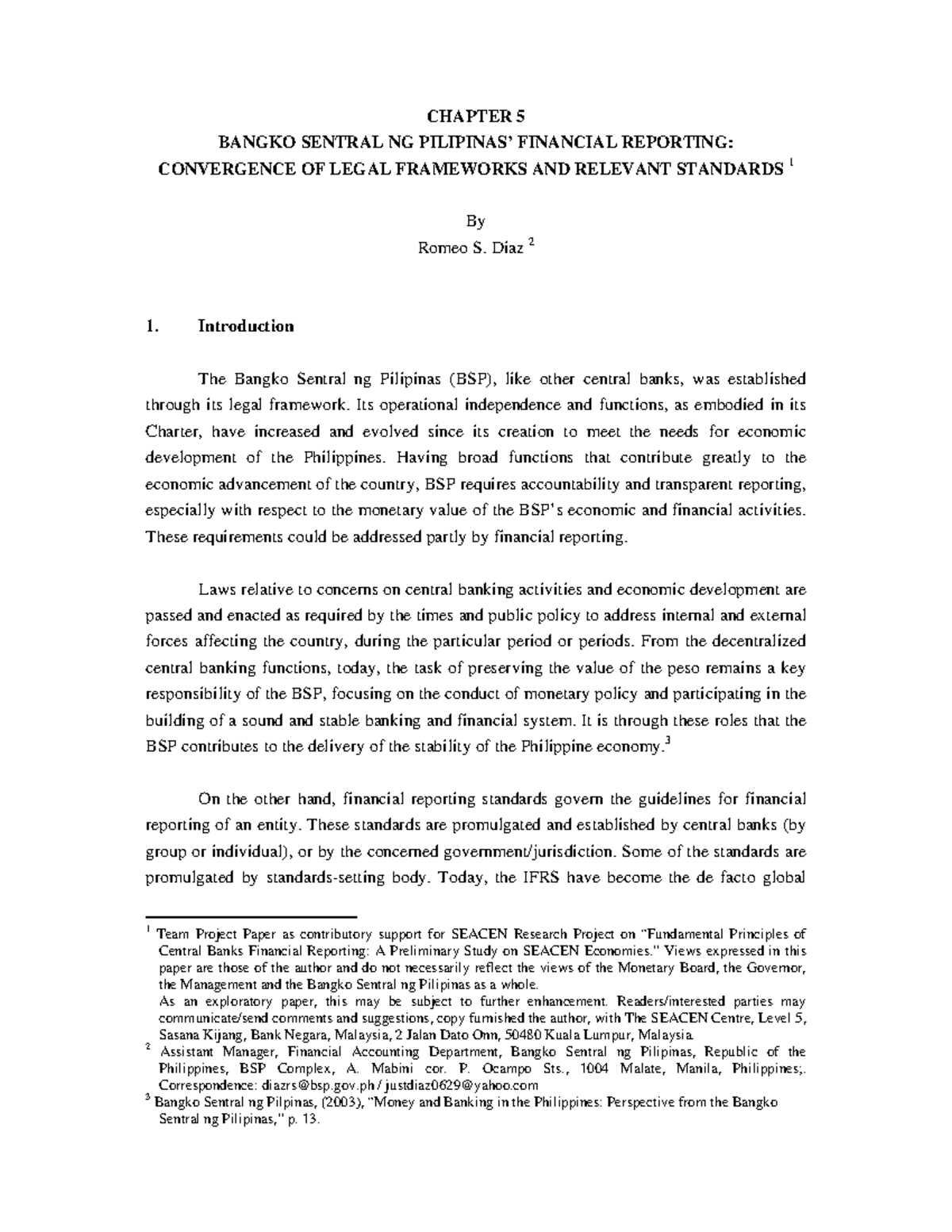 CHAPTER 5
BANGKO SENTRAL NG PILIPINAS' FINANCIAL REPORTING:
CONVERGENCE OF LEGAL FRAMEWORKS AND RELEVANT STANDARDS $^1$

By
Romeo S. Diaz $^2$

1. Introduction

The Bangko Sentral ng Pilipinas (BSP), like other central banks, was established through its legal framework. Its operational independence and functions, as embodied in its Charter, have increased and evolved since its creation to meet the needs for economic development of the Philippines. Having broad functions that contribute greatly to the economic advancement of the country, BSP requires accountability and transparent reporting, especially with respect to the monetary value of the BSP's economic and financial activities. These requirements could be addressed partly by financial reporting.

Laws relative to concerns on central banking activities and economic development are passed and enacted as required by the times and public policy to address internal and external forces affecting the country, during the particular period or periods. From the decentralized central banking functions, today, the task of preserving the value of the peso remains a key responsibility of the BSP, focusing on the conduct of monetary policy and participating in the building of a sound and stable banking and financial system. It is through these roles that the BSP contributes to the delivery of the stability of the Philippine economy.$^3$

On the other hand, financial reporting standards govern the guidelines for financial reporting of an entity. These standards are promulgated and established by central banks (by group or individual), or by the concerned government/jurisdiction. Some of the standards are promulgated by standards-setting body. Today, the IFRS have become the de facto global

$^1$ Team Project Paper as contributory support for SEACEN Research Project on "Fundamental Principles of Central Banks Financial Reporting: A Preliminary Study on SEACEN Economies." Views expressed in this paper are those of the author and do not necessarily reflect the views of the Monetary Board, the Governor, the Management and the Bangko Sentral ng Pilipinas as a whole.
As an exploratory paper, this may be subject to further enhancement. Readers/interested parties may communicate/send comments and suggestions, copy furnished the author, with The SEACEN Centre, Level 5, Sasana Kijang, Bank Negara, Malaysia, 2 Jalan Dato Onn, 50480 Kuala Lumpur, Malaysia.
$^2$ Assistant Manager, Financial Accounting Department, Bangko Sentral ng Pilipinas, Republic of the Philippines, BSP Complex, A. Mabini cor. P. Ocampo Sts., 1004 Malate, Manila, Philippines;. Correspondence: diazrs@bsp.gov.ph / justdiaz0629@yahoo.com
$^3$ Bangko Sentral ng Pilpinas, (2003), "Money and Banking in the Philippines: Perspective from the Bangko Sentral ng Pilipinas," p. 13.